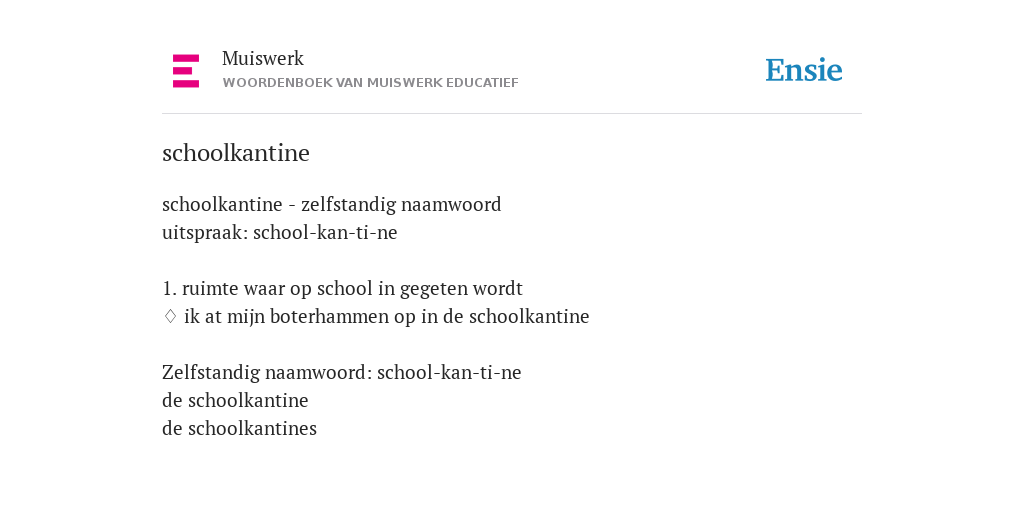 Muiswerk
WOORDENBOEK VAN MUISWERK EDUCATIEF

Ensie

schoolkantine

schoolkantine - zelfstandig naamwoord
uitspraak: school-kan-ti-ne

1. ruimte waar op school in gegeten wordt
♢ ik at mijn boterhammen op in de schoolkantine

Zelfstandig naamwoord: school-kan-ti-ne
de schoolkantine
de schoolkantines